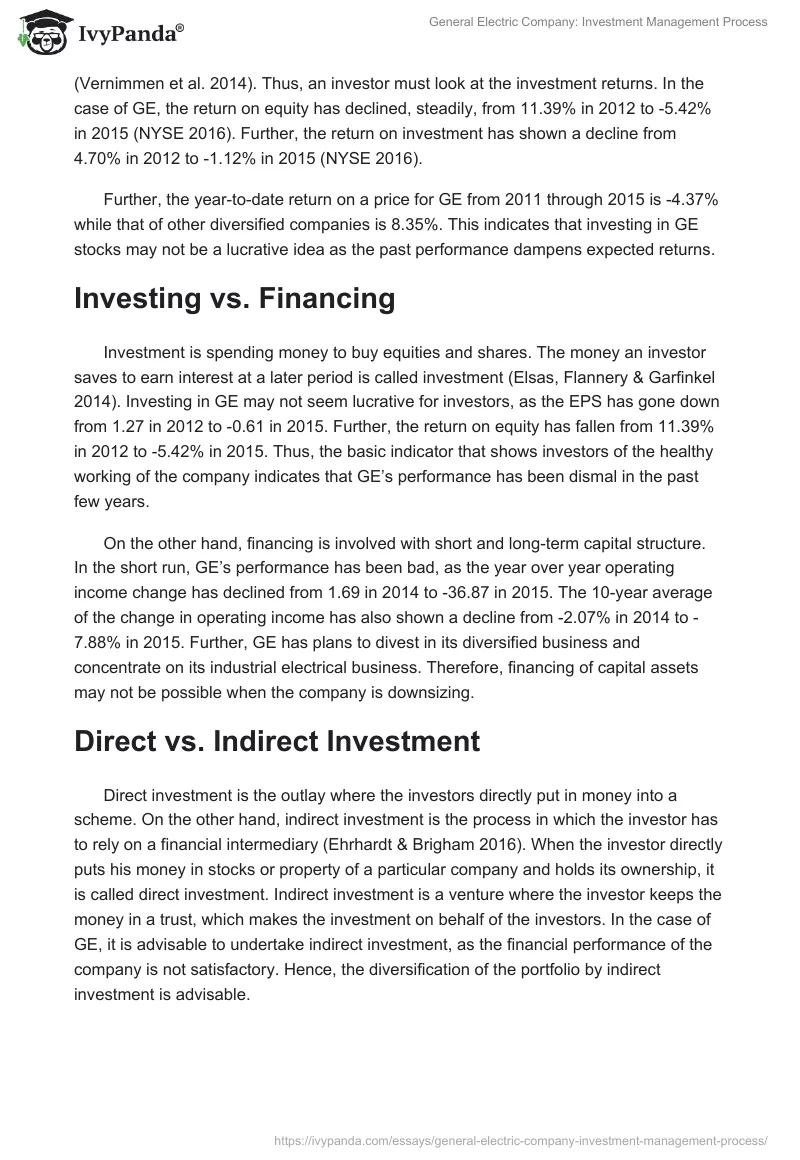 IvyPanda®

General Electric Company: Investment Management Process

(Vernimmen et al. 2014). Thus, an investor must look at the investment returns. In the case of GE, the return on equity has declined, steadily, from 11.39% in 2012 to -5.42% in 2015 (NYSE 2016). Further, the return on investment has shown a decline from 4.70% in 2012 to -1.12% in 2015 (NYSE 2016).

Further, the year-to-date return on a price for GE from 2011 through 2015 is -4.37% while that of other diversified companies is 8.35%. This indicates that investing in GE stocks may not be a lucrative idea as the past performance dampens expected returns.

Investing vs. Financing

Investment is spending money to buy equities and shares. The money an investor saves to earn interest at a later period is called investment (Elsas, Flannery & Garfinkel 2014). Investing in GE may not seem lucrative for investors, as the EPS has gone down from 1.27 in 2012 to -0.61 in 2015. Further, the return on equity has fallen from 11.39% in 2012 to -5.42% in 2015. Thus, the basic indicator that shows investors of the healthy working of the company indicates that GE's performance has been dismal in the past few years.

On the other hand, financing is involved with short and long-term capital structure. In the short run, GE's performance has been bad, as the year over year operating income change has declined from 1.69 in 2014 to -36.87 in 2015. The 10-year average of the change in operating income has also shown a decline from -2.07% in 2014 to -7.88% in 2015. Further, GE has plans to divest in its diversified business and concentrate on its industrial electrical business. Therefore, financing of capital assets may not be possible when the company is downsizing.

Direct vs. Indirect Investment

Direct investment is the outlay where the investors directly put in money into a scheme. On the other hand, indirect investment is the process in which the investor has to rely on a financial intermediary (Ehrhardt & Brigham 2016). When the investor directly puts his money in stocks or property of a particular company and holds its ownership, it is called direct investment. Indirect investment is a venture where the investor keeps the money in a trust, which makes the investment on behalf of the investors. In the case of GE, it is advisable to undertake indirect investment, as the financial performance of the company is not satisfactory. Hence, the diversification of the portfolio by indirect investment is advisable.

https://ivypanda.com/essays/general-electric-company-investment-management-process/